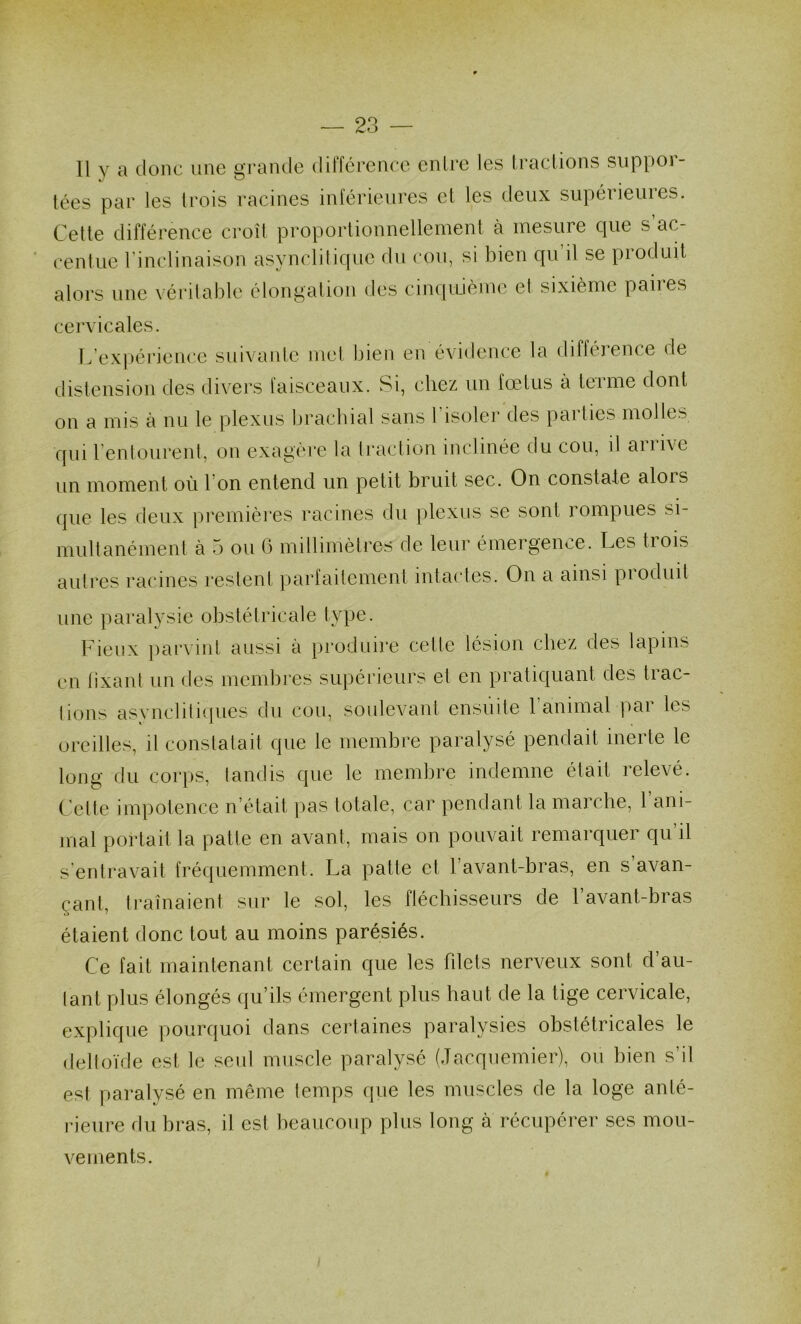 — 23 —

Il y a donc une grande différence entre les tractions supportées par les trois racines inférieures et les deux supérieures. Cette différence croît proportionnellement à mesure que s'accentue l'inclinaison asynclitique du cou, si bien qu'il se produit alors une véritable élongation des cinquième et sixième paires cervicales.

L'expérience suivante met bien en évidence la différence de distension des divers faisceaux. Si, chez un fœtus à terme dont on a mis à nu le plexus brachial sans l'isoler des parties molles qui l'entourent, on exagère la traction inclinée du cou, il arrive un moment où l'on entend un petit bruit sec. On constate alors que les deux premières racines du plexus se sont rompues simultanément à 5 ou 6 millimètres de leur émergence. Les trois autres racines restent parfaitement intactes. On a ainsi produit une paralysie obstétricale type.

Fieux parvint aussi à produire cette lésion chez des lapins en fixant un des membres supérieurs et en pratiquant des tractions asynclitiques du cou, soulevant ensuite l'animal par les oreilles, il constatait que le membre paralysé pendait inerte le long du corps, tandis que le membre indemne était relevé. Cette impotence n'était pas totale, car pendant la marche, l'animal portait la patte en avant, mais on pouvait remarquer qu'il s'entravait fréquemment. La patte et l'avant-bras, en s'avançant, traînaient sur le sol, les fléchisseurs de l'avant-bras étaient donc tout au moins parésiés.

Ce fait maintenant certain que les filets nerveux sont d'autant plus élongés qu'ils émergent plus haut de la tige cervicale, explique pourquoi dans certaines paralysies obstétricales le deltoïde est le seul muscle paralysé (Jacquemier), ou bien s'il est paralysé en même temps que les muscles de la loge antérieure du bras, il est beaucoup plus long à récupérer ses mouvements.